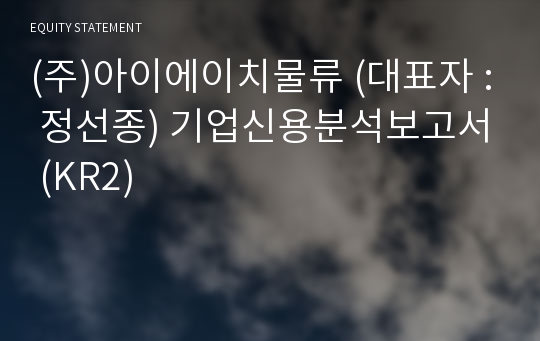 EQUITY STATEMENT

(주)아이에이치물류 (대표자 : 정선종) 기업신용분석보고서 (KR2)